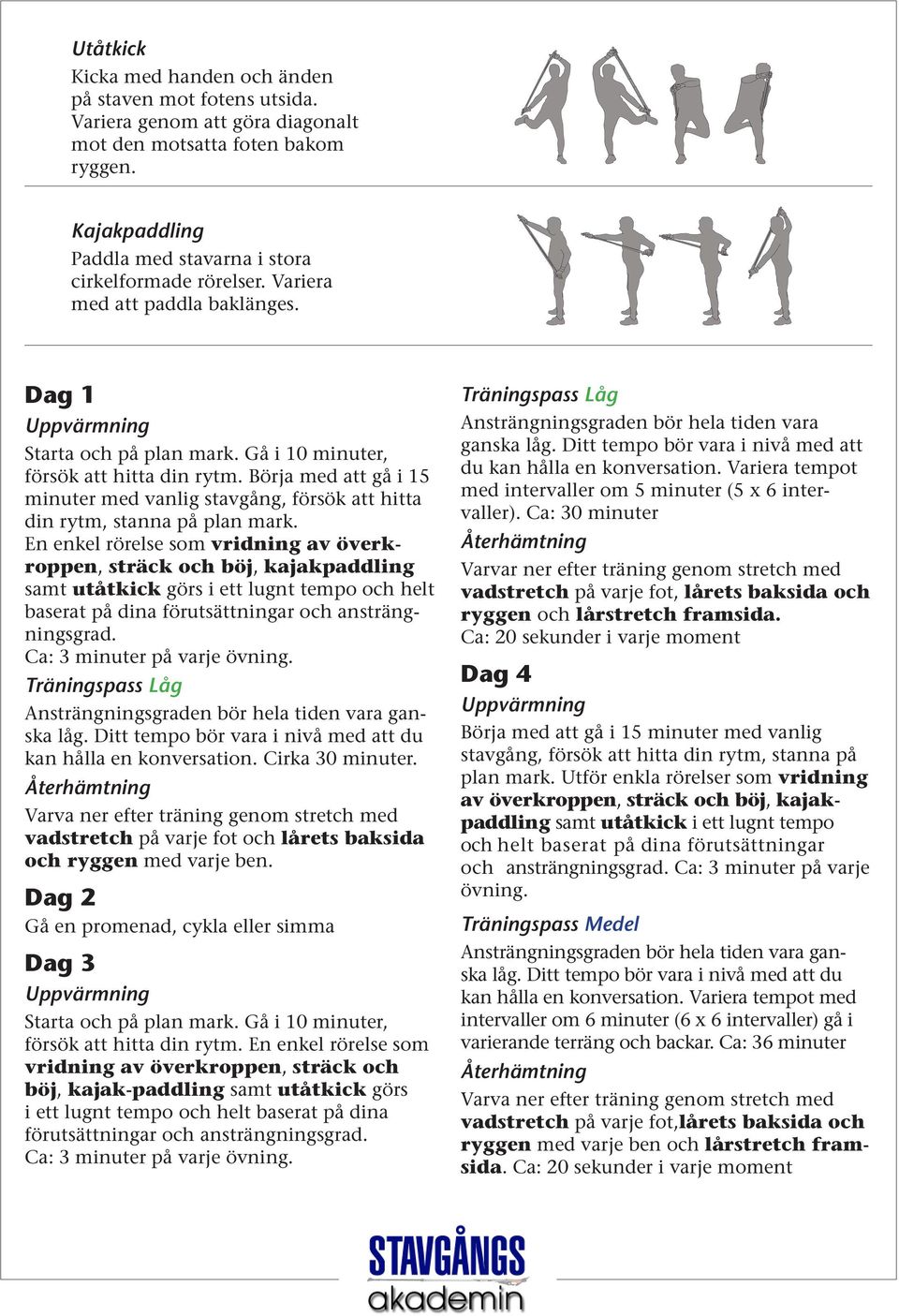 Utåtkick
Kicka med handen och änden på staven mot fotens utsida. Variera genom att göra diagonalt mot den motsatta foten bakom ryggen.

Kajakpaddling
Paddla med stavarna i stora cirkelformade rörelser. Variera med att paddla baklänges.

Dag 1
Uppvärmning
Starta och på plan mark. Gå i 10 minuter, försök att hitta din rytm. Börja med att gå i 15 minuter med vanlig stavgång, försök att hitta din rytm, stanna på plan mark.
En enkel rörelse som vridning av överkroppen, sträck och böj, kajakpaddling samt utåtkick görs i ett lugnt tempo och helt baserat på dina förutsättningar och ansträngningsgrad.
Ca: 3 minuter på varje övning.
Träningspass Låg
Ansträngningsgraden bör hela tiden vara ganska låg. Ditt tempo bör vara i nivå med att du kan hålla en konversation. Cirka 30 minuter.
Återhämtning
Varva ner efter träning genom stretch med vadstretch på varje fot och lårets baksida och ryggen med varje ben.

Dag 2
Gå en promenad, cykla eller simma

Dag 3
Uppvärmning
Starta och på plan mark. Gå i 10 minuter, försök att hitta din rytm. En enkel rörelse som vridning av överkroppen, sträck och böj, kajak-paddling samt utåtkick görs i ett lugnt tempo och helt baserat på dina förutsättningar och ansträngningsgrad.
Ca: 3 minuter på varje övning.

Träningspass Låg
Ansträngningsgraden bör hela tiden vara ganska låg. Ditt tempo bör vara i nivå med att du kan hålla en konversation. Variera tempot med intervaller om 5 minuter (5 x 6 intervaller). Ca: 30 minuter
Återhämtning
Varvar ner efter träning genom stretch med vadstretch på varje fot, lårets baksida och ryggen och lårstretch framsida.
Ca: 20 sekunder i varje moment

Dag 4
Uppvärmning
Börja med att gå i 15 minuter med vanlig stavgång, försök att hitta din rytm, stanna på plan mark. Utför enkla rörelser som vridning av överkroppen, sträck och böj, kajakpaddling samt utåtkick i ett lugnt tempo och helt baserat på dina förutsättningar och ansträngningsgrad. Ca: 3 minuter på varje övning.
Träningspass Medel
Ansträngningsgraden bör hela tiden vara ganska låg. Ditt tempo bör vara i nivå med att du kan hålla en konversation. Variera tempot med intervaller om 6 minuter (6 x 6 intervaller) gå i varierande terräng och backar. Ca: 36 minuter
Återhämtning
Varva ner efter träning genom stretch med vadstretch på varje fot,lårets baksida och ryggen med varje ben och lårstretch framsida. Ca: 20 sekunder i varje moment

STAVGÅNGS
akademin